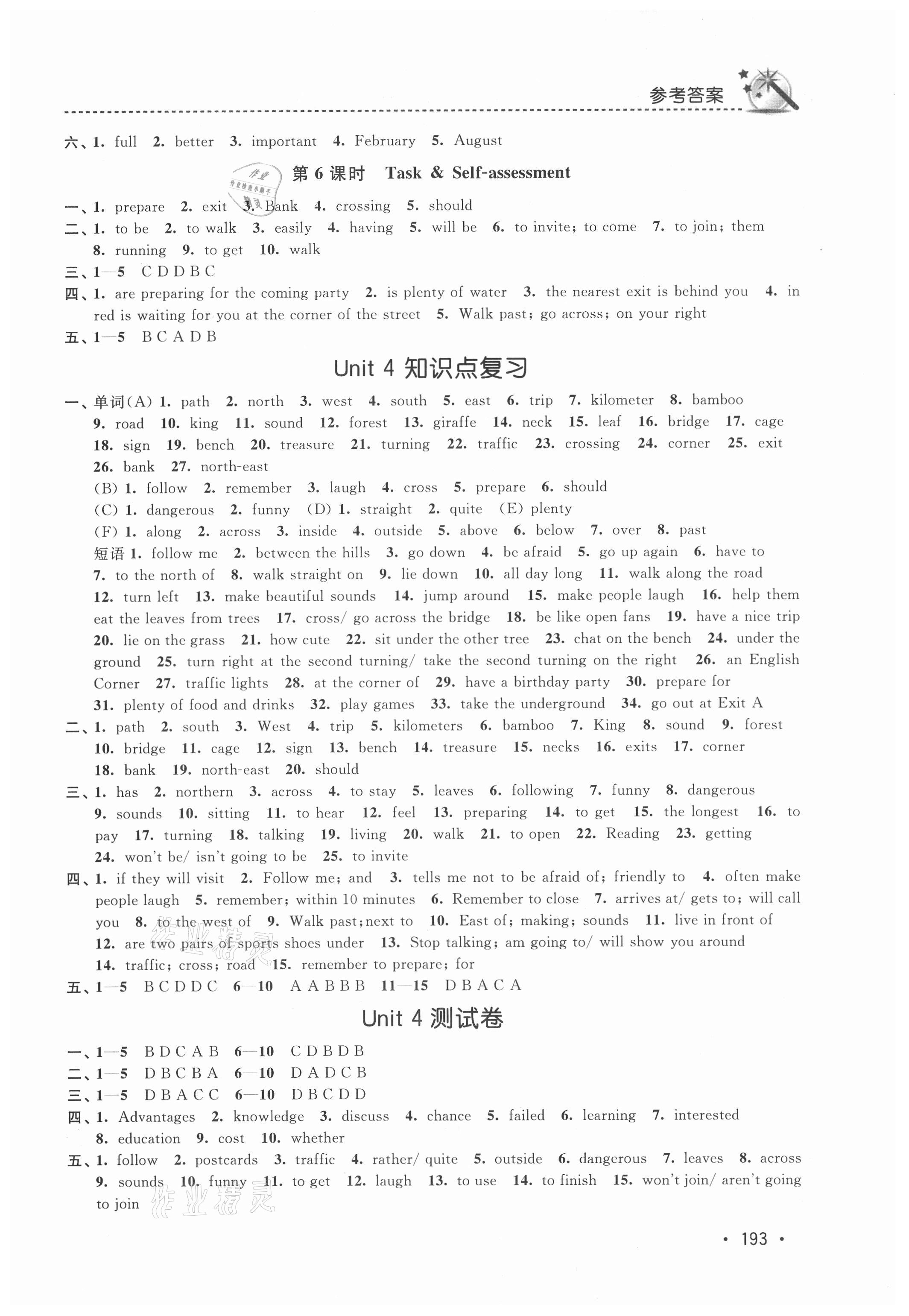 参考答案

六、1. full 2. better 3. important 4. February 5. August

第 6 课时 Task & Self-assessment

一、1. prepare 2. exit 3. Bank 4. crossing 5. should
二、1. to be 2. to walk 3. easily 4. having 5. will be 6. to invite; to come 7. to join; them 8. running 9. to get 10. walk
三、1—5 C D D B C
四、1. are preparing for the coming party 2. is plenty of water 3. the nearest exit is behind you 4. in red is waiting for you at the corner of the street 5. Walk past; go across; on your right
五、1—5 B C A D B

Unit 4 知识点复习

一、单词(A) 1. path 2. north 3. west 4. south 5. east 6. trip 7. kilometer 8. bamboo 9. road 10. king 11. sound 12. forest 13. giraffe 14. neck 15. leaf 16. bridge 17. cage 18. sign 19. bench 20. treasure 21. turning 22. traffic 23. crossing 24. corner 25. exit 26. bank 27. north-east
(B) 1. follow 2. remember 3. laugh 4. cross 5. prepare 6. should
(C) 1. dangerous 2. funny (D) 1. straight 2. quite (E) plenty
(F) 1. along 2. across 3. inside 4. outside 5. above 6. below 7. over 8. past
短语 1. follow me 2. between the hills 3. go down 4. be afraid 5. go up again 6. have to 7. to the north of 8. walk straight on 9. lie down 10. all day long 11. walk along the road 12. turn left 13. make beautiful sounds 14. jump around 15. make people laugh 16. help them eat the leaves from trees 17. cross/ go across the bridge 18. be like open fans 19. have a nice trip 20. lie on the grass 21. how cute 22. sit under the other tree 23. chat on the bench 24. under the ground 25. turn right at the second turning/ take the second turning on the right 26. an English Corner 27. traffic lights 28. at the corner of 29. have a birthday party 30. prepare for 31. plenty of food and drinks 32. play games 33. take the underground 34. go out at Exit A
二、1. path 2. south 3. West 4. trip 5. kilometers 6. bamboo 7. King 8. sound 9. forest 10. bridge 11. cage 12. sign 13. bench 14. treasure 15. necks 16. exits 17. corner 18. bank 19. north-east 20. should
三、1. has 2. northern 3. across 4. to stay 5. leaves 6. following 7. funny 8. dangerous 9. sounds 10. sitting 11. to hear 12. feel 13. preparing 14. to get 15. the longest 16. to pay 17. turning 18. talking 19. living 20. walk 21. to open 22. Reading 23. getting 24. won't be/ isn't going to be 25. to invite
四、1. if they will visit 2. Follow me; and 3. tells me not to be afraid of; friendly to 4. often make people laugh 5. remember; within 10 minutes 6. Remember to close 7. arrives at/ gets to; will call you 8. to the west of 9. Walk past; next to 10. East of; making; sounds 11. live in front of 12. are two pairs of sports shoes under 13. Stop talking; am going to/ will show you around 14. traffic; cross; road 15. remember to prepare; for
五、1—5 B C D D C 6—10 A A B B B 11—15 D B A C A

Unit 4 测试卷

一、1—5 B D C A B 6—10 C D B D B
二、1—5 D B C B A 6—10 D A D C B
三、1—5 D B A C C 6—10 D B C D D
四、1. Advantages 2. knowledge 3. discuss 4. chance 5. failed 6. learning 7. interested 8. education 9. cost 10. whether
五、1. follow 2. postcards 3. traffic 4. rather/ quite 5. outside 6. dangerous 7. leaves 8. across 9. sounds 10. funny 11. to get 12. laugh 13. to use 14. to finish 15. won't join/ aren't going to join

· 193 ·